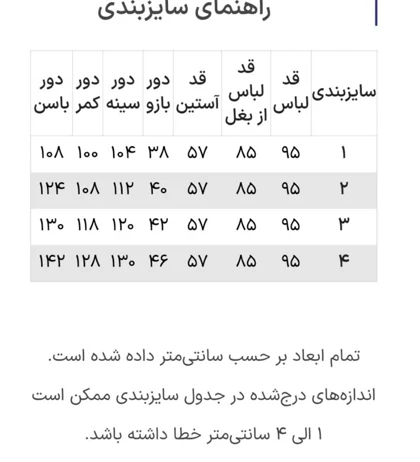 راهنمای سایزبندی

| سایزبندی | قد لباس | قد لباس از بغل | قد آستین | دور بازو | دور سینه | دور کمر | دور باسن |
|---|---|---|---|---|---|---|---|
| ۱ | ۹۵ | ۸۵ | ۵۷ | ۳۸ | ۱۰۴ | ۱۰۰ | ۱۰۸ |
| ۲ | ۹۵ | ۸۵ | ۵۷ | ۴۰ | ۱۱۲ | ۱۰۸ | ۱۲۴ |
| ۳ | ۹۵ | ۸۵ | ۵۷ | ۴۲ | ۱۲۰ | ۱۱۸ | ۱۳۰ |
| ۴ | ۹۵ | ۸۵ | ۵۷ | ۴۶ | ۱۳۰ | ۱۲۸ | ۱۴۲ |

تمام ابعاد بر حسب سانتی‌متر داده شده است.

اندازه‌های درج‌شده در جدول سایزبندی ممکن است ۱ الی ۴ سانتی‌متر خطا داشته باشد.